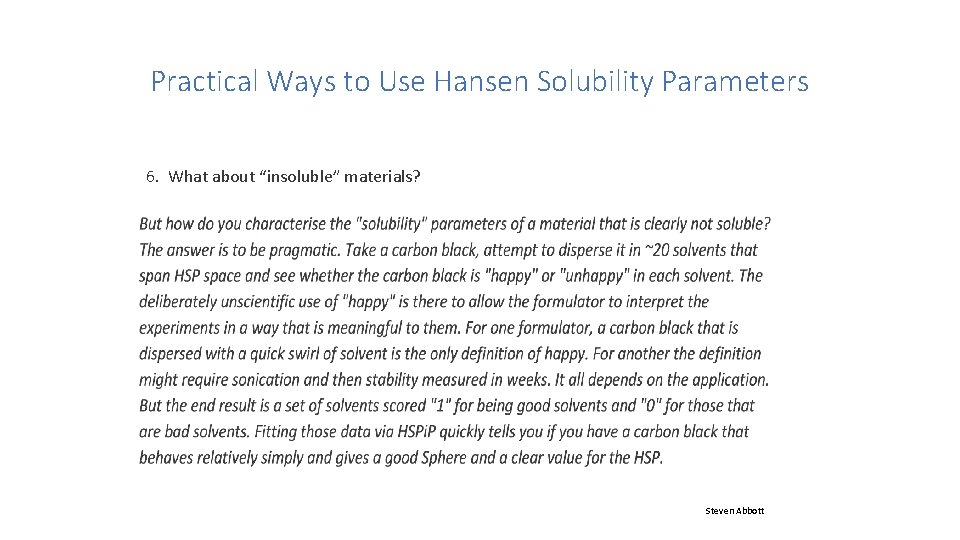 Practical Ways to Use Hansen Solubility Parameters

6. What about “insoluble” materials?

But how do you characterise the "solubility" parameters of a material that is clearly not soluble? The answer is to be pragmatic. Take a carbon black, attempt to disperse it in ~20 solvents that span HSP space and see whether the carbon black is "happy" or "unhappy" in each solvent. The deliberately unscientific use of "happy" is there to allow the formulator to interpret the experiments in a way that is meaningful to them. For one formulator, a carbon black that is dispersed with a quick swirl of solvent is the only definition of happy. For another the definition might require sonication and then stability measured in weeks. It all depends on the application. But the end result is a set of solvents scored "1" for being good solvents and "0" for those that are bad solvents. Fitting those data via HSPiP quickly tells you if you have a carbon black that behaves relatively simply and gives a good Sphere and a clear value for the HSP.

Steven Abbott